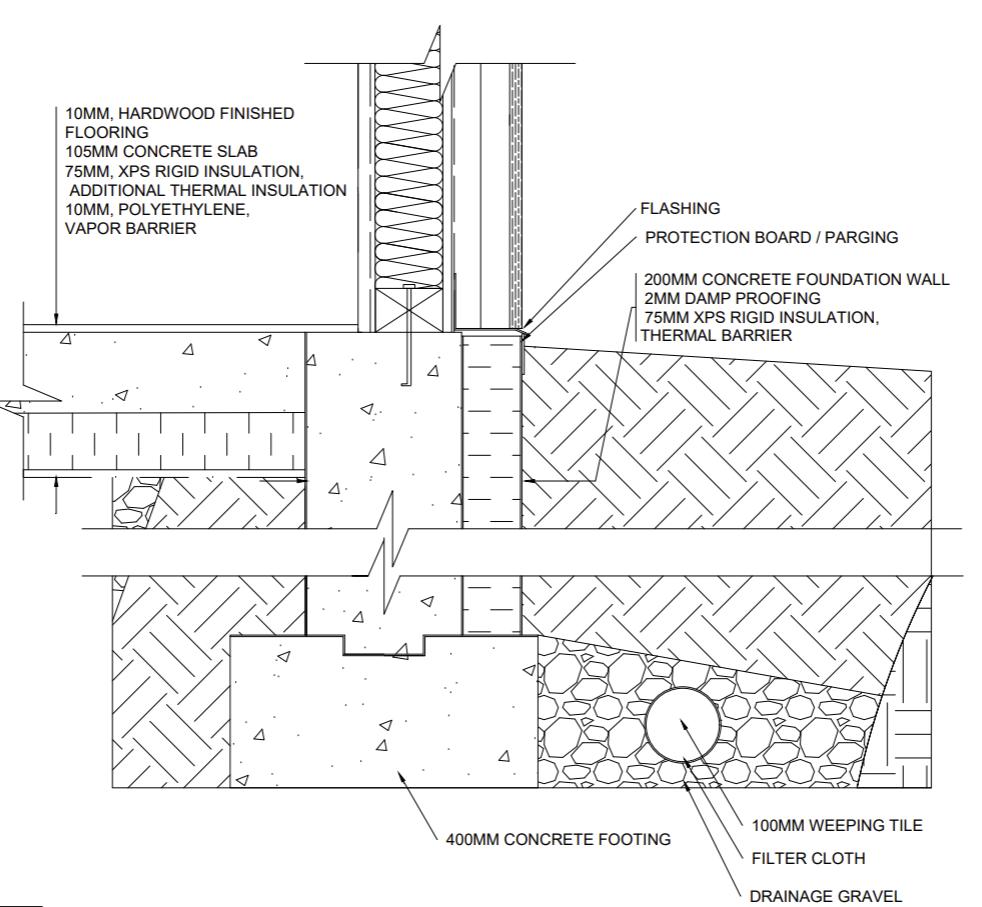 10MM, HARDWOOD FINISHED FLOORING
105MM CONCRETE SLAB
75MM, XPS RIGID INSULATION, ADDITIONAL THERMAL INSULATION
10MM, POLYETHYLENE, VAPOR BARRIER

FLASHING

PROTECTION BOARD / PARGING

200MM CONCRETE FOUNDATION WALL
2MM DAMP PROOFING
75MM XPS RIGID INSULATION, THERMAL BARRIER

400MM CONCRETE FOOTING

100MM WEEPING TILE
FILTER CLOTH
DRAINAGE GRAVEL